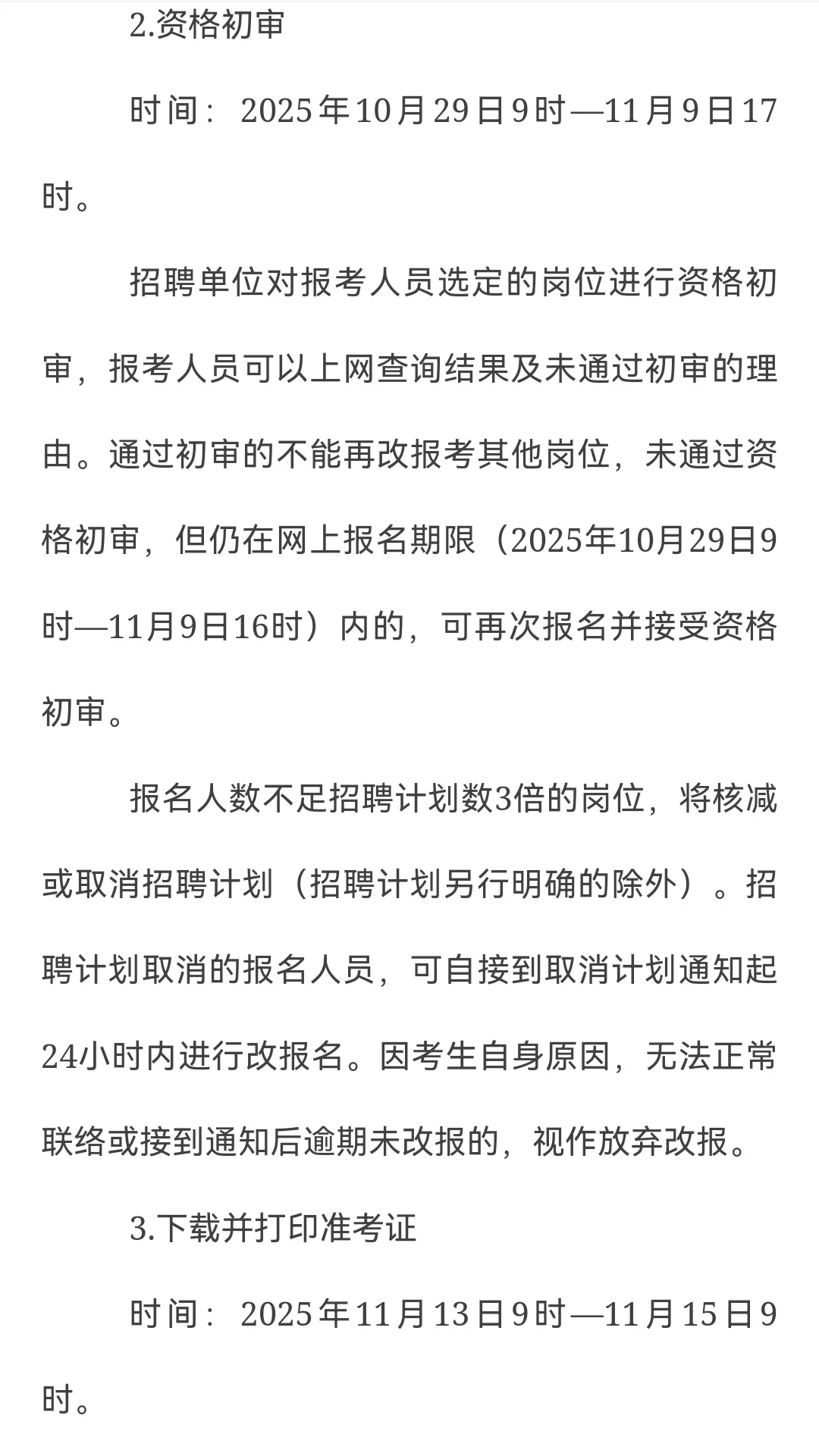 2.资格初审

时间：2025年10月29日9时—11月9日17时。

招聘单位对报考人员选定的岗位进行资格初审，报考人员可以上网查询结果及未通过初审的理由。通过初审的不能再改报考其他岗位，未通过资格初审，但仍在网上报名期限（2025年10月29日9时—11月9日16时）内的，可再次报名并接受资格初审。

报名人数不足招聘计划数3倍的岗位，将核减或取消招聘计划（招聘计划另行明确的除外）。招聘计划取消的报名人员，可自接到取消计划通知起24小时内进行改报名。因考生自身原因，无法正常联络或接到通知后逾期未改报的，视作放弃改报。

3.下载并打印准考证

时间：2025年11月13日9时—11月15日9时。